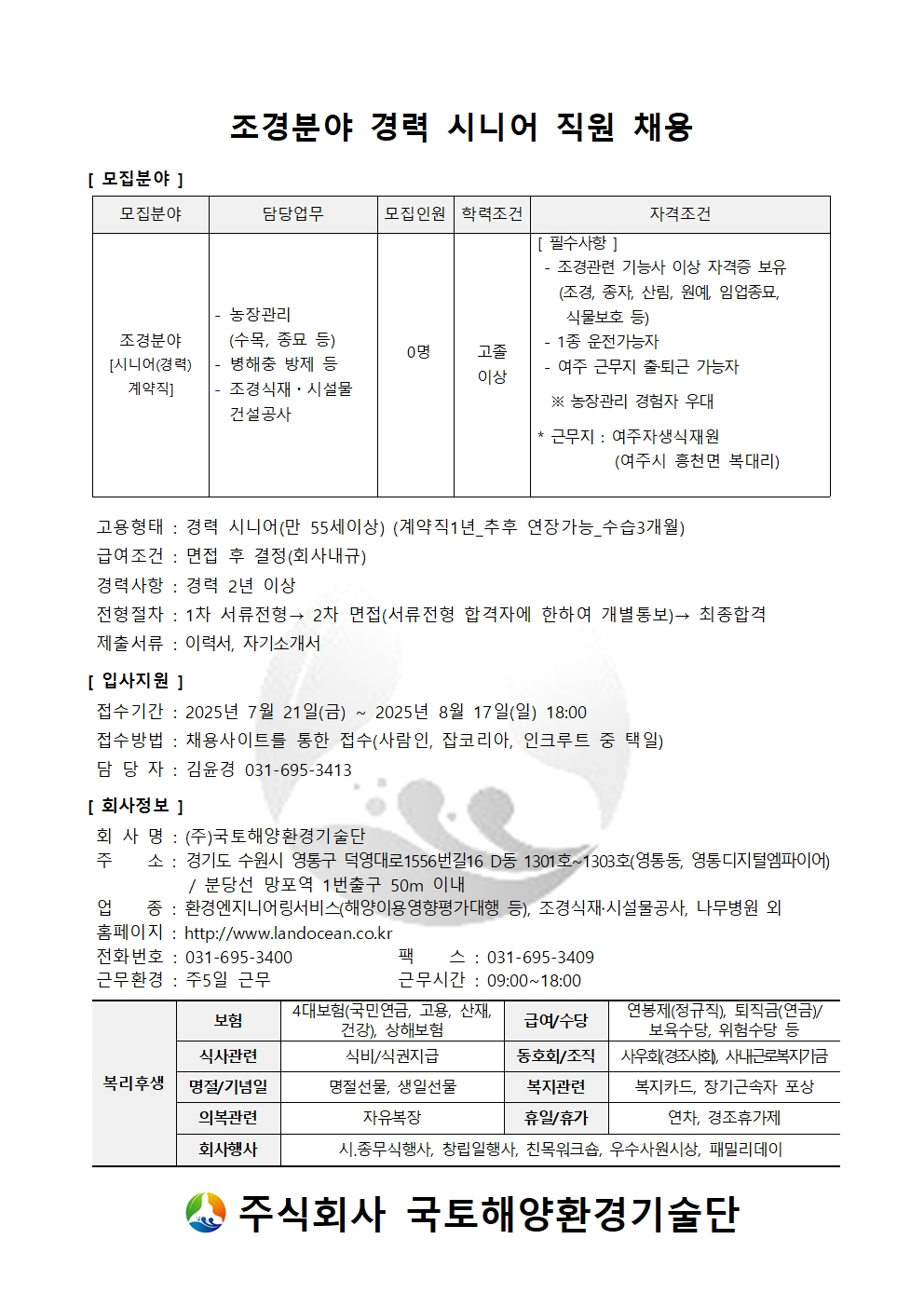 조경분야 경력 시니어 직원 채용

[ 모집분야 ]

| 모집분야 | 담당업무 | 모집인원 | 학력조건 | 자격조건 |
|---|---|---|---|---|
| 조경분야 [시니어(경력) 계약직] | - 농장관리 (수목, 종묘 등) - 병해충 방제 등 - 조경식재・시설물 건설공사 | 0명 | 고졸 이상 | [ 필수사항 ] - 조경관련 기능사 이상 자격증 보유 (조경, 종자, 산림, 원예, 임업종묘, 식물보호 등) - 1종 운전가능자 - 여주 근무지 출·퇴근 가능자 ※ 농장관리 경험자 우대 * 근무지 : 여주자생식재원 (여주시 흥천면 복대리) |

고용형태 : 경력 시니어(만 55세이상) (계약직1년_추후 연장가능_수습3개월)
급여조건 : 면접 후 결정(회사내규)
경력사항 : 경력 2년 이상
전형절차 : 1차 서류전형→ 2차 면접(서류전형 합격자에 한하여 개별통보)→ 최종합격
제출서류 : 이력서, 자기소개서

[ 입사지원 ]
접수기간 : 2025년 7월 21일(금) ~ 2025년 8월 17일(일) 18:00
접수방법 : 채용사이트를 통한 접수(사람인, 잡코리아, 인크루트 중 택일)
담 당 자 : 김윤경 031-695-3413

[ 회사정보 ]
회 사 명 : (주)국토해양환경기술단
주 소 : 경기도 수원시 영통구 덕영대로1556번길16 D동 1301호~1303호(영통동, 영통디지털엠파이어) / 분당선 망포역 1번출구 50m 이내
업 종 : 환경엔지니어링서비스(해양이용영향평가대행 등), 조경식재·시설물공사, 나무병원 외
홈페이지 : http://www.landocean.co.kr
전화번호 : 031-695-3400 팩 스 : 031-695-3409
근무환경 : 주5일 근무 근무시간 : 09:00~18:00

| 복리후생 | 보험 | 4대보험(국민연금, 고용, 산재, 건강), 상해보험 | 급여/수당 | 연봉제(정규직), 퇴직금(연금)/ 보육수당, 위험수당 등 |
|---|---|---|---|---|
| | 식사관련 | 식비/식권지급 | 동호회/조직 | 사우회(경조사회), 사내근로복지기금 |
| | 명절/기념일 | 명절선물, 생일선물 | 복지관련 | 복지카드, 장기근속자 포상 |
| | 의복관련 | 자유복장 | 휴일/휴가 | 연차, 경조휴가제 |
| | 회사행사 | 시.종무식행사, 창립일행사, 친목워크숍, 우수사원시상, 패밀리데이 | | |

주식회사 국토해양환경기술단